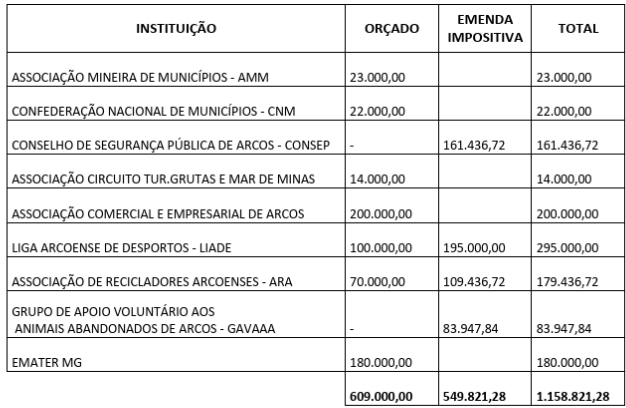 | INSTITUIÇÃO | ORÇADO | EMENDA IMPOSITIVA | TOTAL |
|---|---|---|---|
| ASSOCIAÇÃO MINEIRA DE MUNICÍPIOS - AMM | 23.000,00 | | 23.000,00 |
| CONFEDERAÇÃO NACIONAL DE MUNICÍPIOS - CNM | 22.000,00 | | 22.000,00 |
| CONSELHO DE SEGURANÇA PÚBLICA DE ARCOS - CONSEP | - | 161.436,72 | 161.436,72 |
| ASSOCIAÇÃO CIRCUITO TUR.GRUTAS E MAR DE MINAS | 14.000,00 | | 14.000,00 |
| ASSOCIAÇÃO COMERCIAL E EMPRESARIAL DE ARCOS | 200.000,00 | | 200.000,00 |
| LIGA ARCOENSE DE DESPORTOS - LIADE | 100.000,00 | 195.000,00 | 295.000,00 |
| ASSOCIAÇÃO DE RECICLADORES ARCOENSES - ARA | 70.000,00 | 109.436,72 | 179.436,72 |
| GRUPO DE APOIO VOLUNTÁRIO AOS ANIMAIS ABANDONADOS DE ARCOS - GAVAAA | - | 83.947,84 | 83.947,84 |
| EMATER MG | 180.000,00 | | 180.000,00 |
| | 609.000,00 | 549.821,28 | 1.158.821,28 |